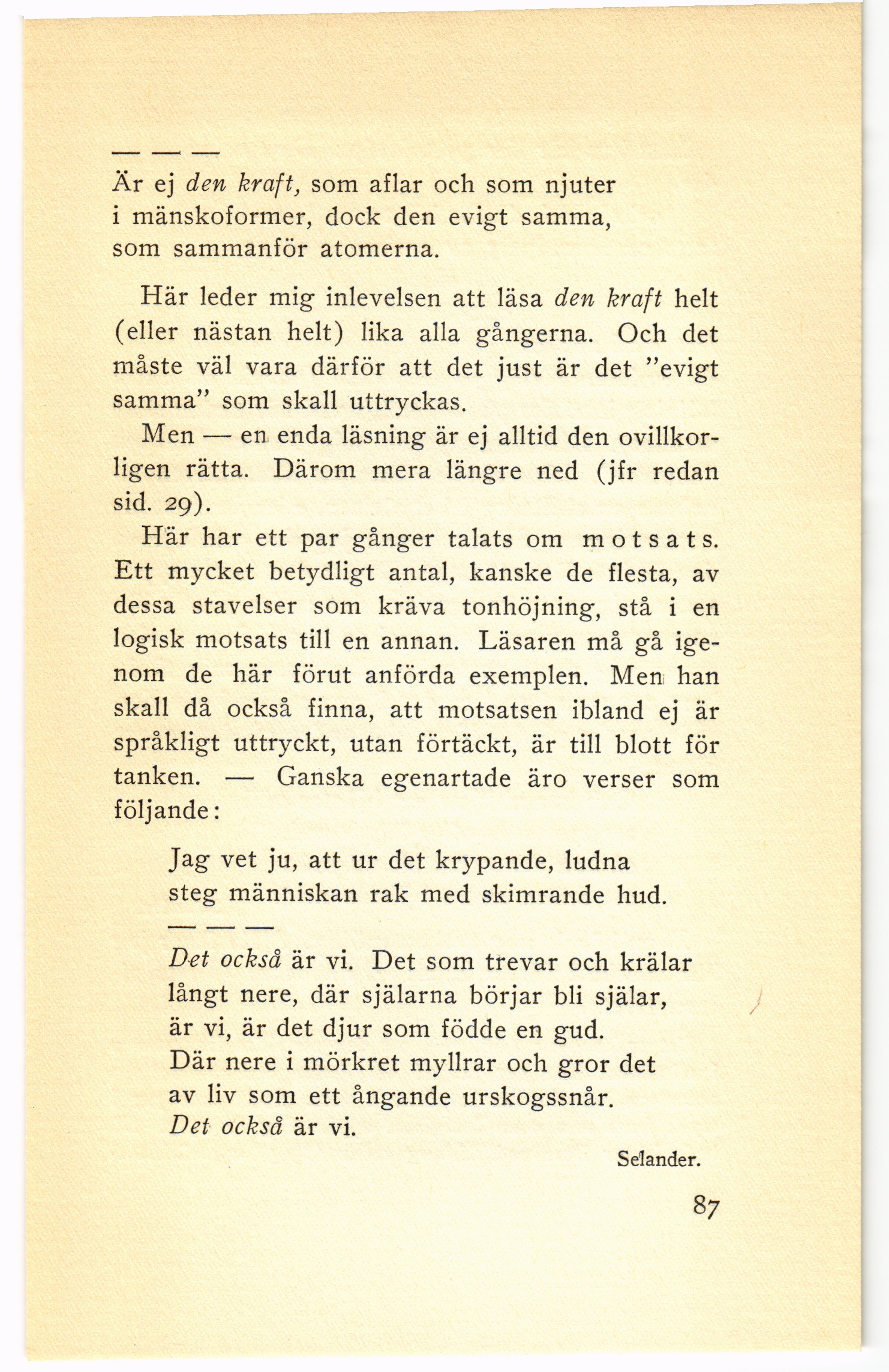 — — —
Är ej den kraft, som aflar och som njuter
i mänskoformer, dock den evigt samma,
som sammanför atomerna.

Här leder mig inlevelsen att läsa den kraft helt (eller nästan helt) lika alla gångerna. Och det måste väl vara därför att det just är det "evigt samma" som skall uttryckas.

Men — en enda läsning är ej alltid den ovillkorligen rätta. Därom mera längre ned (jfr redan sid. 29).

Här har ett par gånger talats om motsats. Ett mycket betydligt antal, kanske de flesta, av dessa stavelser som kräva tonhöjning, stå i en logisk motsats till en annan. Läsaren må gå igenom de här förut anförda exemplen. Men han skall då också finna, att motsatsen ibland ej är språkligt uttryckt, utan förtäckt, är till blott för tanken. — Ganska egenartade äro verser som följande:

Jag vet ju, att ur det krypande, ludna
steg människan rak med skimrande hud.
— — —
Det också är vi. Det som trevar och krälar
långt nere, där själarna börjar bli själar,
är vi, är det djur som födde en gud.
Där nere i mörkret myllrar och gror det
av liv som ett ångande urskogssnår.
Det också är vi.

Selander.

87